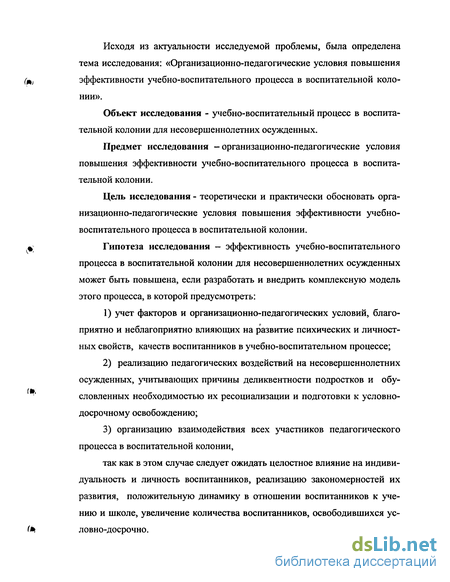 Исходя из актуальности исследуемой проблемы, была определена тема исследования: «Организационно-педагогические условия повышения эффективности учебно-воспитательного процесса в воспитательной колонии».

Объект исследования - учебно-воспитательный процесс в воспитательной колонии для несовершеннолетних осужденных.

Предмет исследования – организационно-педагогические условия повышения эффективности учебно-воспитательного процесса в воспитательной колонии.

Цель исследования - теоретически и практически обосновать организационно-педагогические условия повышения эффективности учебно-воспитательного процесса в воспитательной колонии.

Гипотеза исследования – эффективность учебно-воспитательного процесса в воспитательной колонии для несовершеннолетних осужденных может быть повышена, если разработать и внедрить комплексную модель этого процесса, в которой предусмотреть:

1) учет факторов и организационно-педагогических условий, благоприятно и неблагоприятно влияющих на развитие психических и личностных свойств, качеств воспитанников в учебно-воспитательном процессе;

2) реализацию педагогических воздействий на несовершеннолетних осужденных, учитывающих причины деликвентности подростков и обусловленных необходимостью их ресоциализации и подготовки к условно-досрочному освобождению;

3) организацию взаимодействия всех участников педагогического процесса в воспитательной колонии,

так как в этом случае следует ожидать целостное влияние на индивидуальность и личность воспитанников, реализацию закономерностей их развития, положительную динамику в отношении воспитанников к учению и школе, увеличение количества воспитанников, освободившихся условно-досрочно.

dsLib.net
библиотека диссертаций